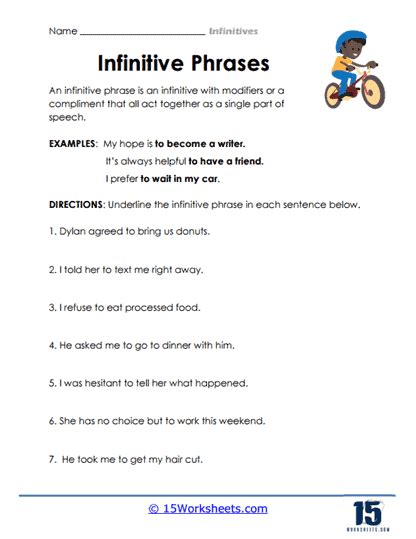 Name ____ Infinitives

Infinitive Phrases

An infinitive phrase is an infinitive with modifiers or a compliment that all act together as a single part of speech.

EXAMPLES: My hope is to become a writer.
It's always helpful to have a friend.
I prefer to wait in my car.

DIRECTIONS: Underline the infinitive phrase in each sentence below.

1. Dylan agreed to bring us donuts.

2. I told her to text me right away.

3. I refuse to eat processed food.

4. He asked me to go to dinner with him.

5. I was hesitant to tell her what happened.

6. She has no choice but to work this weekend.

7. He took me to get my hair cut.

© 15Worksheets.com

15
WORKSHEETS.COM